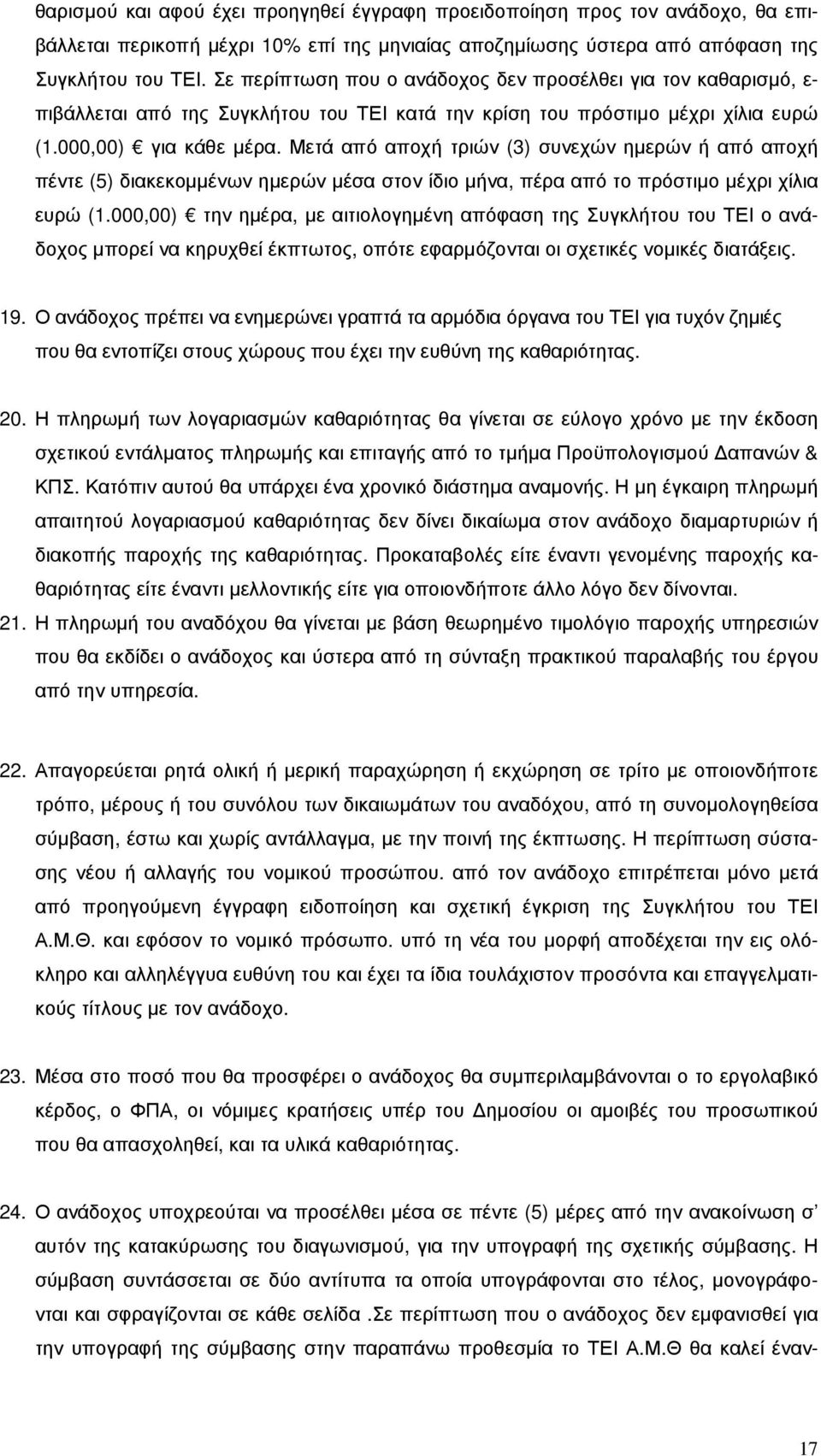 θαρισμού και αφού έχει προηγηθεί έγγραφη προειδοποίηση προς τον ανάδοχο, θα επιβάλλεται περικοπή μέχρι 10% επί της μηνιαίας αποζημίωσης ύστερα από απόφαση της Συγκλήτου του ΤΕΙ. Σε περίπτωση που ο ανάδοχος δεν προσέλθει για τον καθαρισμό, επιβάλλεται από της Συγκλήτου του ΤΕΙ κατά την κρίση του πρόστιμο μέχρι χίλια ευρώ (1.000,00) € για κάθε μέρα. Μετά από αποχή τριών (3) συνεχών ημερών ή από αποχή πέντε (5) διακεκομμένων ημερών μέσα στον ίδιο μήνα, πέρα από το πρόστιμο μέχρι χίλια ευρώ (1.000,00) € την ημέρα, με αιτιολογημένη απόφαση της Συγκλήτου του ΤΕΙ ο ανάδοχος μπορεί να κηρυχθεί έκπτωτος, οπότε εφαρμόζονται οι σχετικές νομικές διατάξεις.

19. Ο ανάδοχος πρέπει να ενημερώνει γραπτά τα αρμόδια όργανα του ΤΕΙ για τυχόν ζημιές που θα εντοπίζει στους χώρους που έχει την ευθύνη της καθαριότητας.

20. Η πληρωμή των λογαριασμών καθαριότητας θα γίνεται σε εύλογο χρόνο με την έκδοση σχετικού εντάλματος πληρωμής και επιταγής από το τμήμα Προϋπολογισμού Δαπανών & ΚΠΣ. Κατόπιν αυτού θα υπάρχει ένα χρονικό διάστημα αναμονής. Η μη έγκαιρη πληρωμή απαιτητού λογαριασμού καθαριότητας δεν δίνει δικαίωμα στον ανάδοχο διαμαρτυριών ή διακοπής παροχής της καθαριότητας. Προκαταβολές είτε έναντι γενομένης παροχής καθαριότητας είτε έναντι μελλοντικής είτε για οποιονδήποτε άλλο λόγο δεν δίνονται.

21. Η πληρωμή του αναδόχου θα γίνεται με βάση θεωρημένο τιμολόγιο παροχής υπηρεσιών που θα εκδίδει ο ανάδοχος και ύστερα από τη σύνταξη πρακτικού παραλαβής του έργου από την υπηρεσία.

22. Απαγορεύεται ρητά ολική ή μερική παραχώρηση ή εκχώρηση σε τρίτο με οποιονδήποτε τρόπο, μέρους ή του συνόλου των δικαιωμάτων του αναδόχου, από τη συνομολογηθείσα σύμβαση, έστω και χωρίς αντάλλαγμα, με την ποινή της έκπτωσης. Η περίπτωση σύστασης νέου ή αλλαγής του νομικού προσώπου. από τον ανάδοχο επιτρέπεται μόνο μετά από προηγούμενη έγγραφη ειδοποίηση και σχετική έγκριση της Συγκλήτου του ΤΕΙ Α.Μ.Θ. και εφόσον το νομικό πρόσωπο. υπό τη νέα του μορφή αποδέχεται την εις ολόκληρο και αλληλέγγυα ευθύνη του και έχει τα ίδια τουλάχιστον προσόντα και επαγγελματικούς τίτλους με τον ανάδοχο.

23. Μέσα στο ποσό που θα προσφέρει ο ανάδοχος θα συμπεριλαμβάνονται ο το εργολαβικό κέρδος, ο ΦΠΑ, οι νόμιμες κρατήσεις υπέρ του Δημοσίου οι αμοιβές του προσωπικού που θα απασχοληθεί, και τα υλικά καθαριότητας.

24. Ο ανάδοχος υποχρεούται να προσέλθει μέσα σε πέντε (5) μέρες από την ανακοίνωση σ' αυτόν της κατακύρωσης του διαγωνισμού, για την υπογραφή της σχετικής σύμβασης. Η σύμβαση συντάσσεται σε δύο αντίτυπα τα οποία υπογράφονται στο τέλος, μονογράφονται και σφραγίζονται σε κάθε σελίδα .Σε περίπτωση που ο ανάδοχος δεν εμφανισθεί για την υπογραφή της σύμβασης στην παραπάνω προθεσμία το ΤΕΙ Α.Μ.Θ θα καλεί έναν-

17